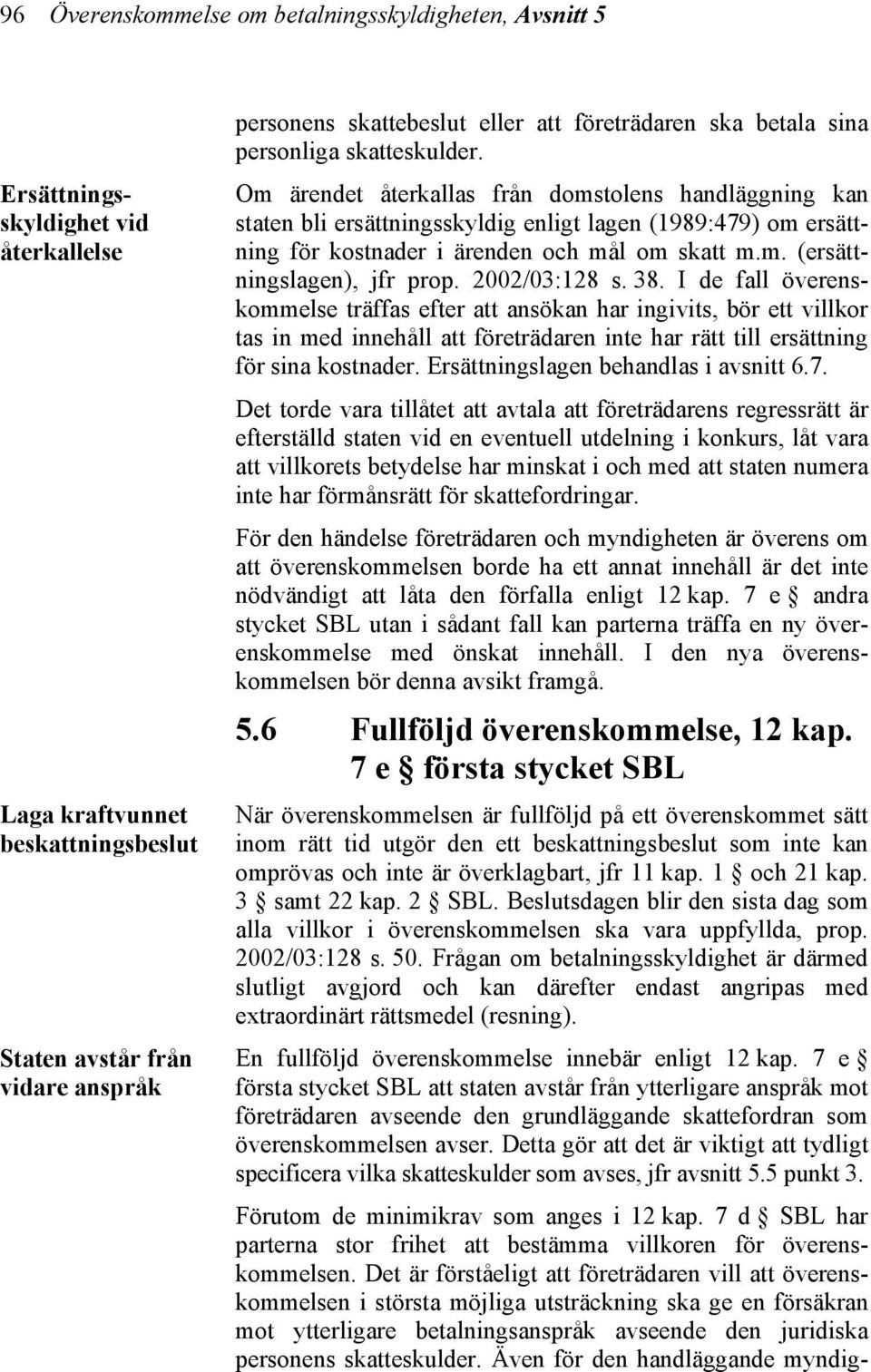 96 Överenskommelse om betalningsskyldigheten, Avsnitt 5

personens skattebeslut eller att företrädaren ska betala sina personliga skatteskulder.

Ersättningsskyldighet vid återkallelse

Om ärendet återkallas från domstolens handläggning kan staten bli ersättningsskyldig enligt lagen (1989:479) om ersättning för kostnader i ärenden och mål om skatt m.m. (ersättningslagen), jfr prop. 2002/03:128 s. 38. I de fall överenskommelse träffas efter att ansökan har ingivits, bör ett villkor tas in med innehåll att företrädaren inte har rätt till ersättning för sina kostnader. Ersättningslagen behandlas i avsnitt 6.7.

Det torde vara tillåtet att avtala att företrädarens regressrätt är efterställd staten vid en eventuell utdelning i konkurs, låt vara att villkorets betydelse har minskat i och med att staten numera inte har förmånsrätt för skattefordringar.

För den händelse företrädaren och myndigheten är överens om att överenskommelsen borde ha ett annat innehåll är det inte nödvändigt att låta den förfalla enligt 12 kap. 7 e § andra stycket SBL utan i sådant fall kan parterna träffa en ny överenskommelse med önskat innehåll. I den nya överenskommelsen bör denna avsikt framgå.

5.6 Fullföljd överenskommelse, 12 kap. 7 e § första stycket SBL

Laga kraftvunnet beskattningsbeslut

När överenskommelsen är fullföljd på ett överenskommet sätt inom rätt tid utgör den ett beskattningsbeslut som inte kan omprövas och inte är överklagbart, jfr 11 kap. 1 § och 21 kap. 3 § samt 22 kap. 2 § SBL. Beslutsdagen blir den sista dag som alla villkor i överenskommelsen ska vara uppfyllda, prop. 2002/03:128 s. 50. Frågan om betalningsskyldighet är därmed slutligt avgjord och kan därefter endast angripas med extraordinärt rättsmedel (resning).

Staten avstår från vidare anspråk

En fullföljd överenskommelse innebär enligt 12 kap. 7 e § första stycket SBL att staten avstår från ytterligare anspråk mot företrädaren avseende den grundläggande skattefordran som överenskommelsen avser. Detta gör att det är viktigt att tydligt specificera vilka skatteskulder som avses, jfr avsnitt 5.5 punkt 3.

Förutom de minimikrav som anges i 12 kap. 7 d § SBL har parterna stor frihet att bestämma villkoren för överenskommelsen. Det är förståeligt att företrädaren vill att överenskommelsen i största möjliga utsträckning ska ge en försäkran mot ytterligare betalningsanspråk avseende den juridiska personens skatteskulder. Även för den handläggande myndig-